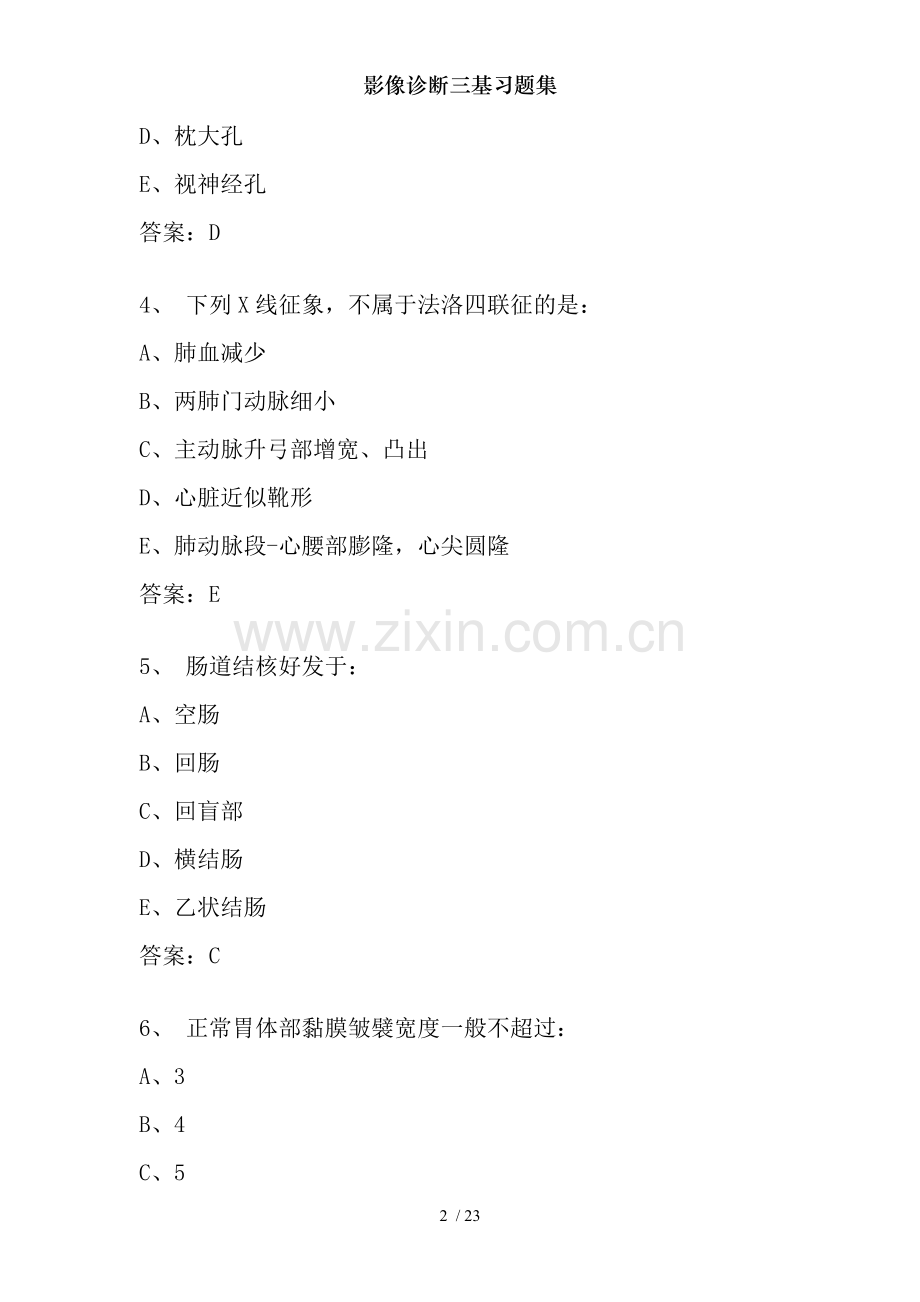 影像诊断三基习题集

D、枕大孔

E、视神经孔

答案：D

4、 下列 X 线征象，不属于法洛四联征的是：

A、肺血减少

B、两肺门动脉细小

C、主动脉升弓部增宽、凸出

D、心脏近似靴形

E、肺动脉段-心腰部膨隆，心尖圆隆

答案：E

www.zixin.com.cn

5、 肠道结核好发于：

A、空肠

B、回肠

C、回盲部

D、横结肠

E、乙状结肠

答案：C

6、 正常胃体部黏膜皱襞宽度一般不超过：

A、3

B、4

C、5

2 / 23